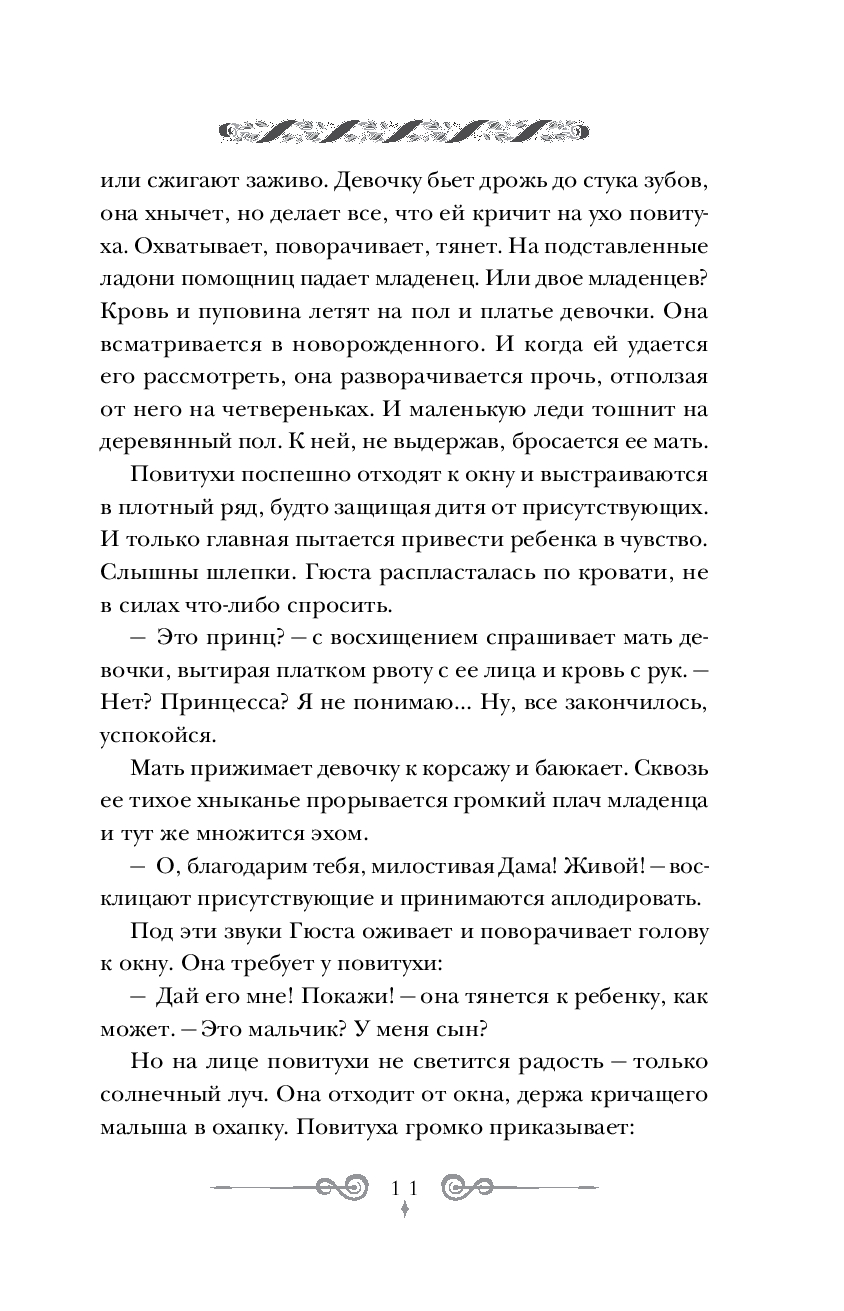 или сжигают заживо. Девочку бьет дрожь до стука зубов, она хнычет, но делает все, что ей кричит на ухо повитуха. Охватывает, поворачивает, тянет. На подставленные ладони помощниц падает младенец. Или двое младенцев? Кровь и пуповина летят на пол и платье девочки. Она всматривается в новорожденного. И когда ей удается его рассмотреть, она разворачивается прочь, отползая от него на четвереньках. И маленькую леди тошнит на деревянный пол. К ней, не выдержав, бросается ее мать.

Повитухи поспешно отходят к окну и выстраиваются в плотный ряд, будто защищая дитя от присутствующих. И только главная пытается привести ребенка в чувство. Слышны шлепки. Гюста распласталась по кровати, не в силах что-либо спросить.

— Это принц? — с восхищением спрашивает мать девочки, вытирая платком рвоту с ее лица и кровь с рук. — Нет? Принцесса? Я не понимаю... Ну, все закончилось, успокойся.

Мать прижимает девочку к корсажу и баюкает. Сквозь ее тихое хныканье прорывается громкий плач младенца и тут же множится эхом.

— О, благодарим тебя, милостивая Дама! Живой! — восклицают присутствующие и принимаются аплодировать.

Под эти звуки Гюста оживает и поворачивает голову к окну. Она требует у повитухи:

— Дай его мне! Покажи! — она тянется к ребенку, как может. — Это мальчик? У меня сын?

Но на лице повитухи не светится радость — только солнечный луч. Она отходит от окна, держа кричащего малыша в охапку. Повитуха громко приказывает:

11